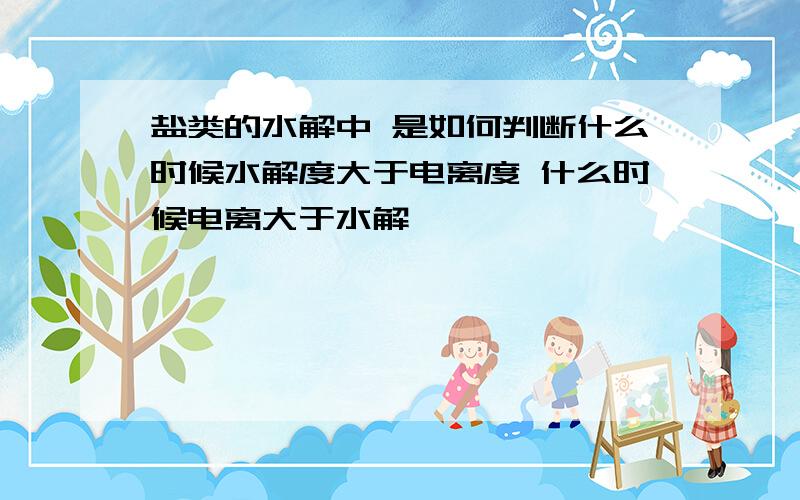 盐类的水解中 是如何判断什么时候水解度大于电离度 什么时候电离大于水解